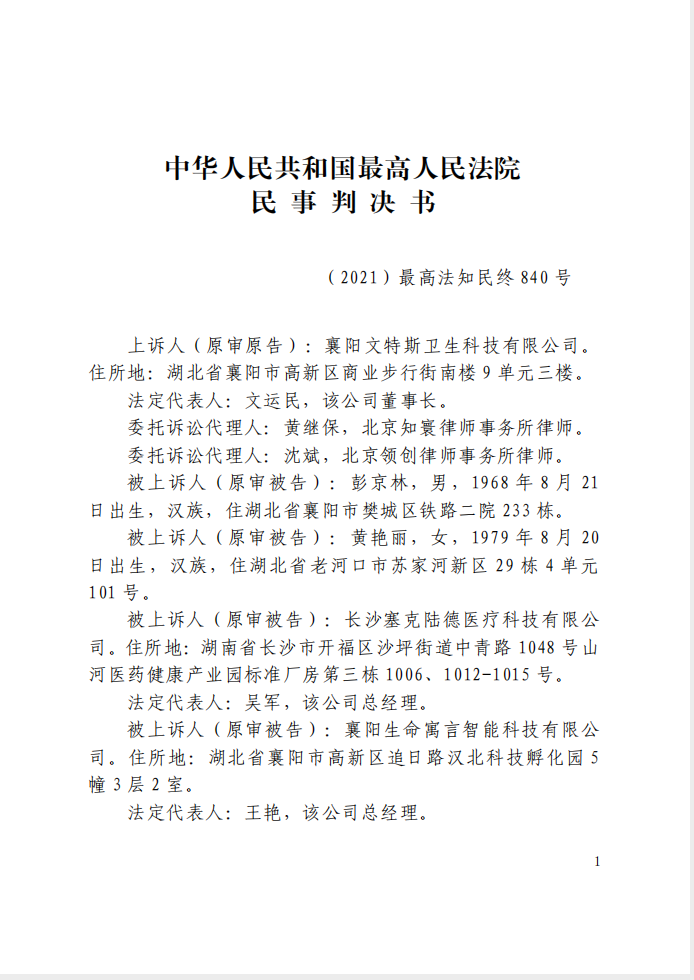 中华人民共和国最高人民法院
民事判决书

（2021）最高法知民终840号

上诉人（原审原告）：襄阳文特斯卫生科技有限公司。住所地：湖北省襄阳市高新区商业步行街南楼9单元三楼。

法定代表人：文运民，该公司董事长。

委托诉讼代理人：黄继保，北京知寰律师事务所律师。

委托诉讼代理人：沈斌，北京领创律师事务所律师。

被上诉人（原审被告）：彭京林，男，1968年8月21日出生，汉族，住湖北省襄阳市樊城区铁路二院233栋。

被上诉人（原审被告）：黄艳丽，女，1979年8月20日出生，汉族，住湖北省老河口市苏家河新区29栋4单元101号。

被上诉人（原审被告）：长沙塞克陆德医疗科技有限公司。住所地：湖南省长沙市开福区沙坪街道中青路1048号山河医药健康产业园标准厂房第三栋1006、1012-1015号。

法定代表人：吴军，该公司总经理。

被上诉人（原审被告）：襄阳生命寓言智能科技有限公司。住所地：湖北省襄阳市高新区追日路汉北科技孵化园5幢3层2室。

法定代表人：王艳，该公司总经理。

1